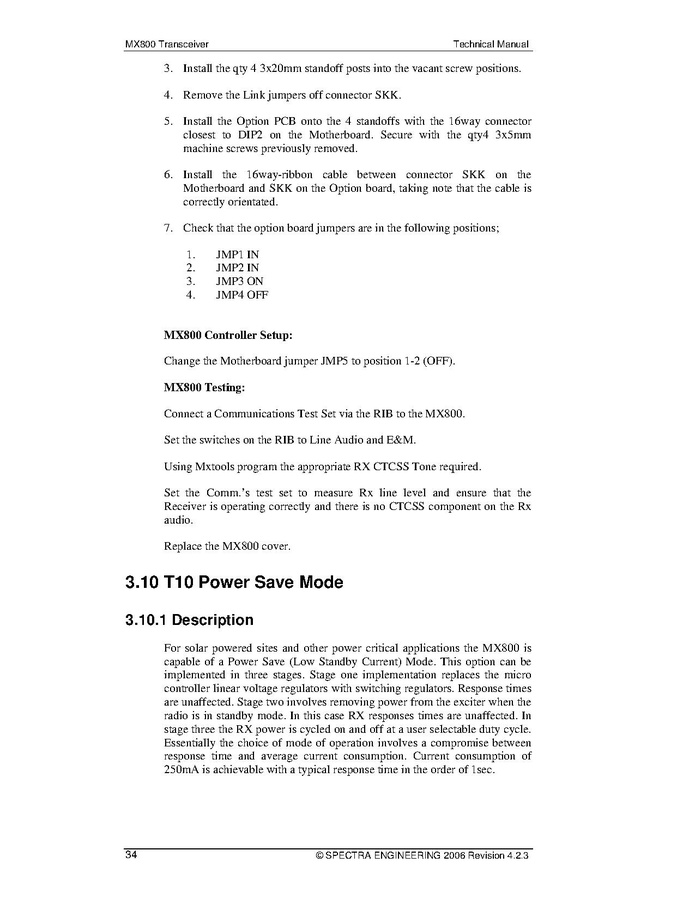 MX800 Transceiver

Technical Manual

3. Install the qty 4 3x20mm standoff posts into the vacant screw positions.

4. Remove the Link jumpers off connector SKK.

5. Install the Option PCB onto the 4 standoffs with the 16way connector closest to DIP2 on the Motherboard. Secure with the qty4 3x5mm machine screws previously removed.

6. Install the 16way-ribbon cable between connector SKK on the Motherboard and SKK on the Option board, taking note that the cable is correctly orientated.

7. Check that the option board jumpers are in the following positions;

1. JMP1 IN
2. JMP2 IN
3. JMP3 ON
4. JMP4 OFF

MX800 Controller Setup:

Change the Motherboard jumper JMP5 to position 1-2 (OFF).

MX800 Testing:

Connect a Communications Test Set via the RIB to the MX800.

Set the switches on the RIB to Line Audio and E&M.

Using Mxtools program the appropriate RX CTCSS Tone required.

Set the Comm.'s test set to measure Rx line level and ensure that the Receiver is operating correctly and there is no CTCSS component on the Rx audio.

Replace the MX800 cover.

3.10 T10 Power Save Mode

3.10.1 Description

For solar powered sites and other power critical applications the MX800 is capable of a Power Save (Low Standby Current) Mode. This option can be implemented in three stages. Stage one implementation replaces the micro controller linear voltage regulators with switching regulators. Response times are unaffected. Stage two involves removing power from the exciter when the radio is in standby mode. In this case RX responses times are unaffected. In stage three the RX power is cycled on and off at a user selectable duty cycle. Essentially the choice of mode of operation involves a compromise between response time and average current consumption. Current consumption of 250mA is achievable with a typical response time in the order of 1sec.

34

© SPECTRA ENGINEERING 2006 Revision 4.2.3